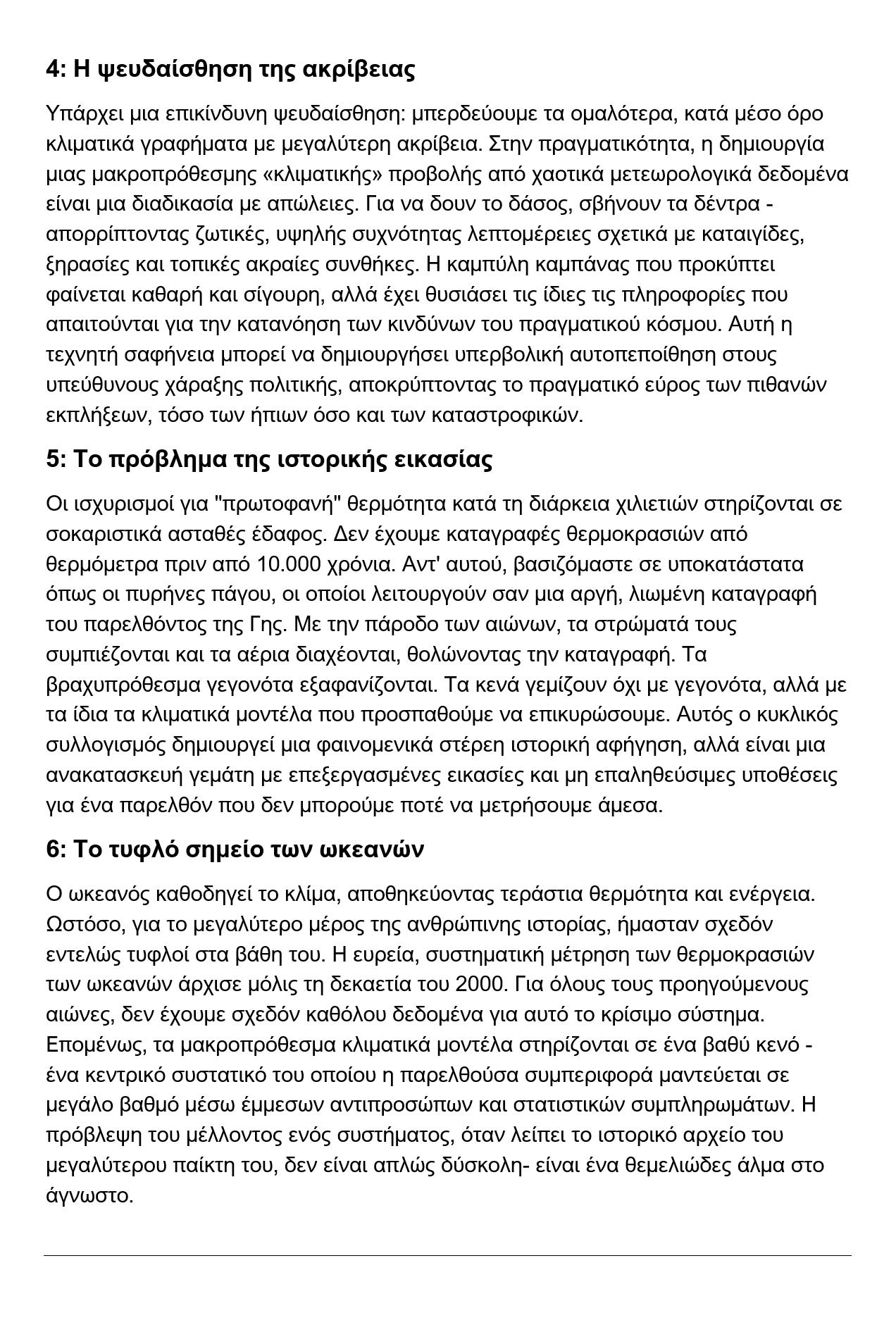 4: Η ψευδαίσθηση της ακρίβειας

Υπάρχει μια επικίνδυνη ψευδαίσθηση: μπερδεύουμε τα ομαλότερα, κατά μέσο όρο κλιματικά γραφήματα με μεγαλύτερη ακρίβεια. Στην πραγματικότητα, η δημιουργία μιας μακροπρόθεσμης «κλιματικής» προβολής από χαοτικά μετεωρολογικά δεδομένα είναι μια διαδικασία με απώλειες. Για να δουν το δάσος, σβήνουν τα δέντρα - απορρίπτοντας ζωτικές, υψηλής συχνότητας λεπτομέρειες σχετικά με καταιγίδες, ξηρασίες και τοπικές ακραίες συνθήκες. Η καμπύλη καμπάνας που προκύπτει φαίνεται καθαρή και σίγουρη, αλλά έχει θυσιάσει τις ίδιες τις πληροφορίες που απαιτούνται για την κατανόηση των κινδύνων του πραγματικού κόσμου. Αυτή η τεχνητή σαφήνεια μπορεί να δημιουργήσει υπερβολική αυτοπεποίθηση στους υπεύθυνους χάραξης πολιτικής, αποκρύπτοντας το πραγματικό εύρος των πιθανών εκπλήξεων, τόσο των ήπιων όσο και των καταστροφικών.

5: Το πρόβλημα της ιστορικής εικασίας

Οι ισχυρισμοί για "πρωτοφανή" θερμότητα κατά τη διάρκεια χιλιετιών στηρίζονται σε σοκαριστικά ασταθές έδαφος. Δεν έχουμε καταγραφές θερμοκρασιών από θερμόμετρα πριν από 10.000 χρόνια. Αντ' αυτού, βασιζόμαστε σε υποκατάστατα όπως οι πυρήνες πάγου, οι οποίοι λειτουργούν σαν μια αργή, λιωμένη καταγραφή του παρελθόντος της Γης. Με την πάροδο των αιώνων, τα στρώματά τους συμπιέζονται και τα αέρια διαχέονται, θολώνοντας την καταγραφή. Τα βραχυπρόθεσμα γεγονότα εξαφανίζονται. Τα κενά γεμίζουν όχι με γεγονότα, αλλά με τα ίδια τα κλιματικά μοντέλα που προσπαθούμε να επικυρώσουμε. Αυτός ο κυκλικός συλλογισμός δημιουργεί μια φαινομενικά στέρεη ιστορική αφήγηση, αλλά είναι μια ανακατασκευή γεμάτη με επεξεργασμένες εικασίες και μη επαληθεύσιμες υποθέσεις για ένα παρελθόν που δεν μπορούμε ποτέ να μετρήσουμε άμεσα.

6: Το τυφλό σημείο των ωκεανών

Ο ωκεανός καθοδηγεί το κλίμα, αποθηκεύοντας τεράστια θερμότητα και ενέργεια. Ωστόσο, για το μεγαλύτερο μέρος της ανθρώπινης ιστορίας, ήμασταν σχεδόν εντελώς τυφλοί στα βάθη του. Η ευρεία, συστηματική μέτρηση των θερμοκρασιών των ωκεανών άρχισε μόλις τη δεκαετία του 2000. Για όλους τους προηγούμενους αιώνες, δεν έχουμε σχεδόν καθόλου δεδομένα για αυτό το κρίσιμο σύστημα. Επομένως, τα μακροπρόθεσμα κλιματικά μοντέλα στηρίζονται σε ένα βαθύ κενό - ένα κεντρικό συστατικό του οποίου η παρελθούσα συμπεριφορά μαντεύεται σε μεγάλο βαθμό μέσω έμμεσων αντιπροσώπων και στατιστικών συμπληρωμάτων. Η πρόβλεψη του μέλλοντος ενός συστήματος, όταν λείπει το ιστορικό αρχείο του μεγαλύτερου παίκτη του, δεν είναι απλώς δύσκολη- είναι ένα θεμελιώδες άλμα στο άγνωστο.